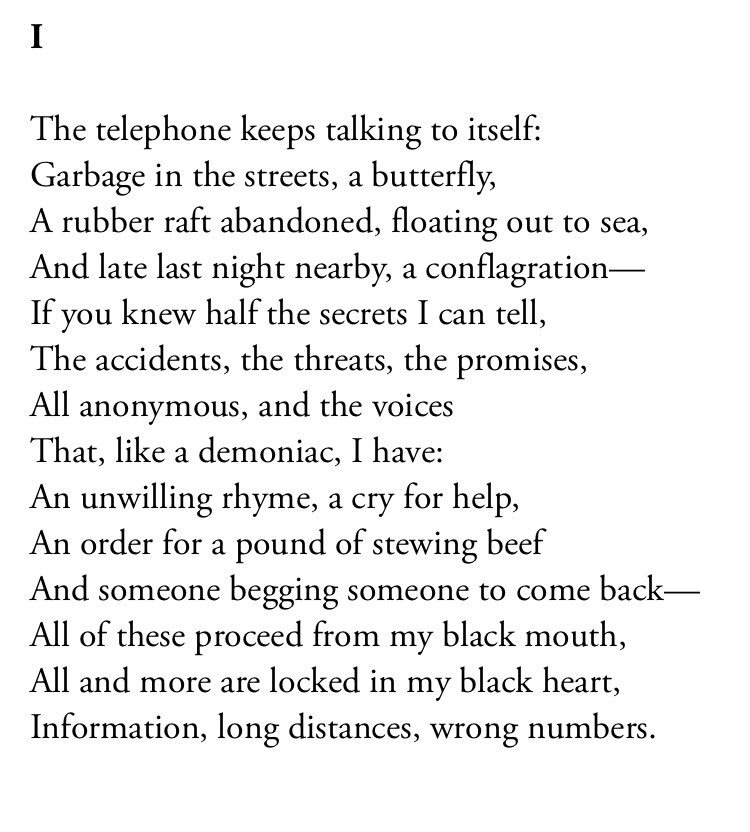 I

The telephone keeps talking to itself:
Garbage in the streets, a butterfly,
A rubber raft abandoned, floating out to sea,
And late last night nearby, a conflagration—
If you knew half the secrets I can tell,
The accidents, the threats, the promises,
All anonymous, and the voices
That, like a demoniac, I have:
An unwilling rhyme, a cry for help,
An order for a pound of stewing beef
And someone begging someone to come back—
All of these proceed from my black mouth,
All and more are locked in my black heart,
Information, long distances, wrong numbers.